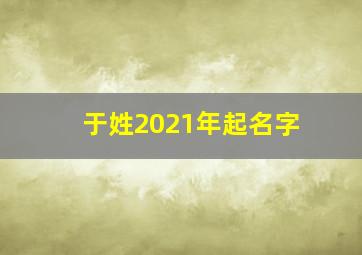 于姓2021年起名字